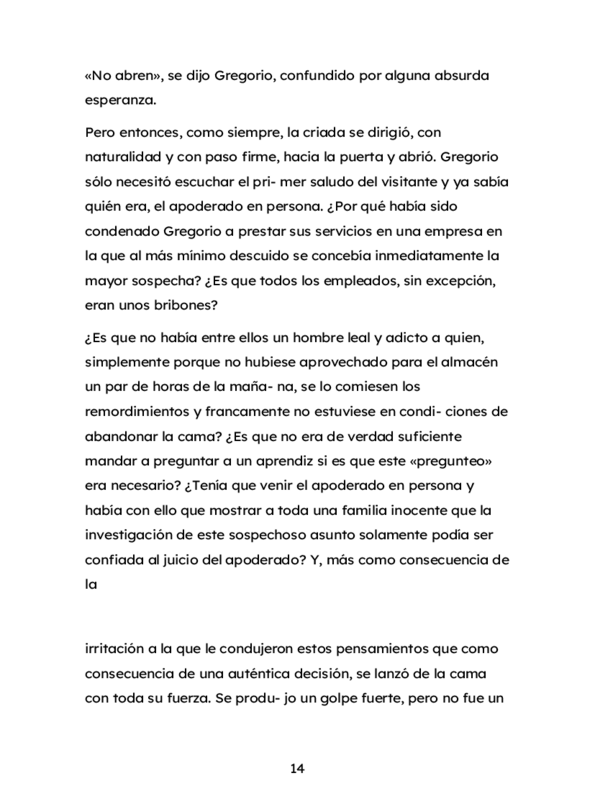 «No abren», se dijo Gregorio, confundido por alguna absurda esperanza.

Pero entonces, como siempre, la criada se dirigió, con naturalidad y con paso firme, hacia la puerta y abrió. Gregorio sólo necesitó escuchar el pri- mer saludo del visitante y ya sabía quién era, el apoderado en persona. ¿Por qué había sido condenado Gregorio a prestar sus servicios en una empresa en la que al más mínimo descuido se concebía inmediatamente la mayor sospecha? ¿Es que todos los empleados, sin excepción, eran unos bribones?

¿Es que no había entre ellos un hombre leal y adicto a quien, simplemente porque no hubiese aprovechado para el almacén un par de horas de la maña- na, se lo comiesen los remordimientos y francamente no estuviese en condi- ciones de abandonar la cama? ¿Es que no era de verdad suficiente mandar a preguntar a un aprendiz si es que este «pregunteo» era necesario? ¿Tenía que venir el apoderado en persona y había con ello que mostrar a toda una familia inocente que la investigación de este sospechoso asunto solamente podía ser confiada al juicio del apoderado? Y, más como consecuencia de la

irritación a la que le condujeron estos pensamientos que como consecuencia de una auténtica decisión, se lanzó de la cama con toda su fuerza. Se produ- jo un golpe fuerte, pero no fue un

14